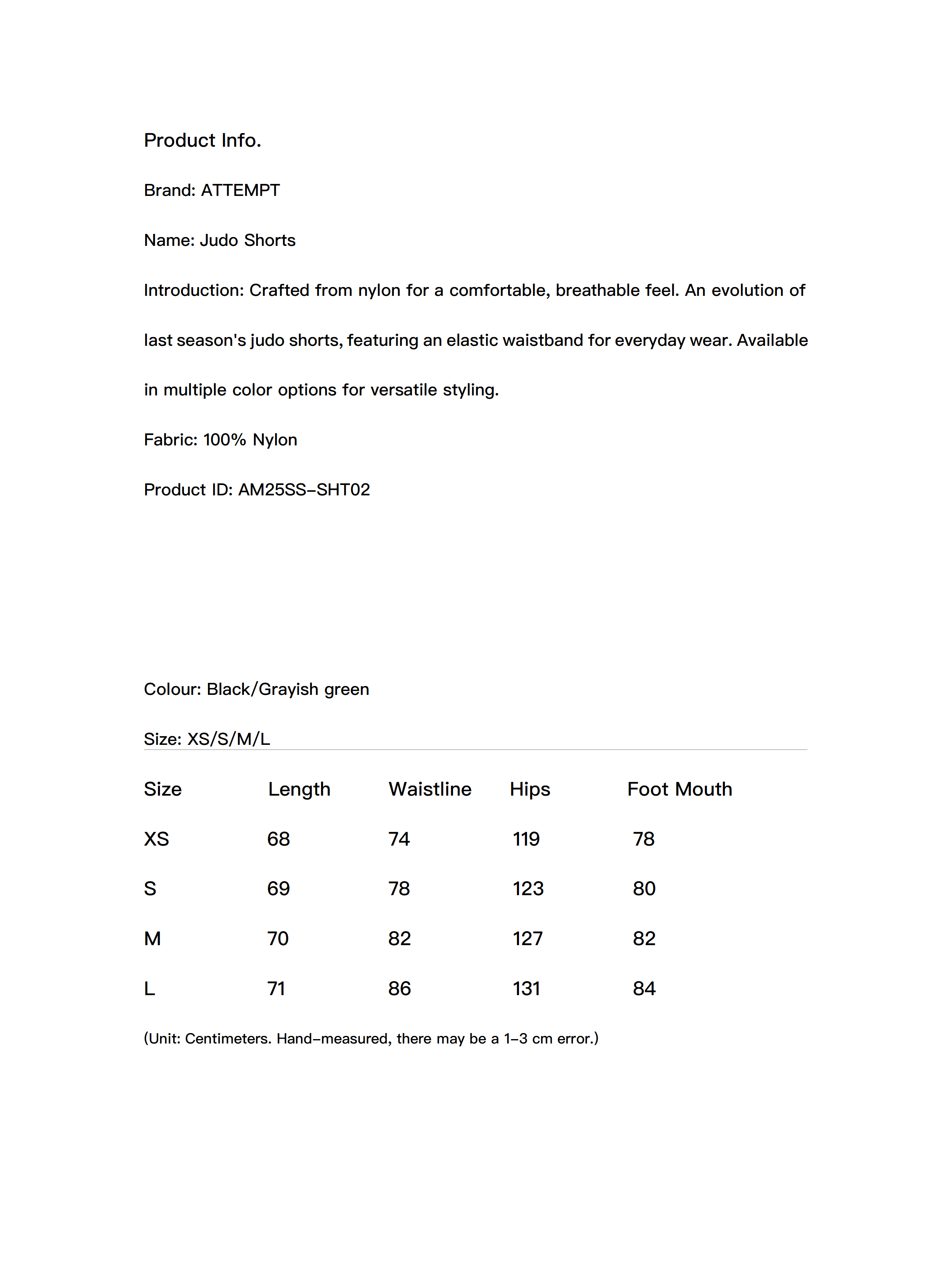 Product Info.

Brand: ATTEMPT

Name: Judo Shorts

Introduction: Crafted from nylon for a comfortable, breathable feel. An evolution of last season's judo shorts, featuring an elastic waistband for everyday wear. Available in multiple color options for versatile styling.

Fabric: 100% Nylon

Product ID: AM25SS-SHT02

Colour: Black/Grayish green

Size: XS/S/M/L

| Size | Length | Waistline | Hips | Foot Mouth |
|---|---|---|---|---|
| XS | 68 | 74 | 119 | 78 |
| S | 69 | 78 | 123 | 80 |
| M | 70 | 82 | 127 | 82 |
| L | 71 | 86 | 131 | 84 |

(Unit: Centimeters. Hand-measured, there may be a 1-3 cm error.)